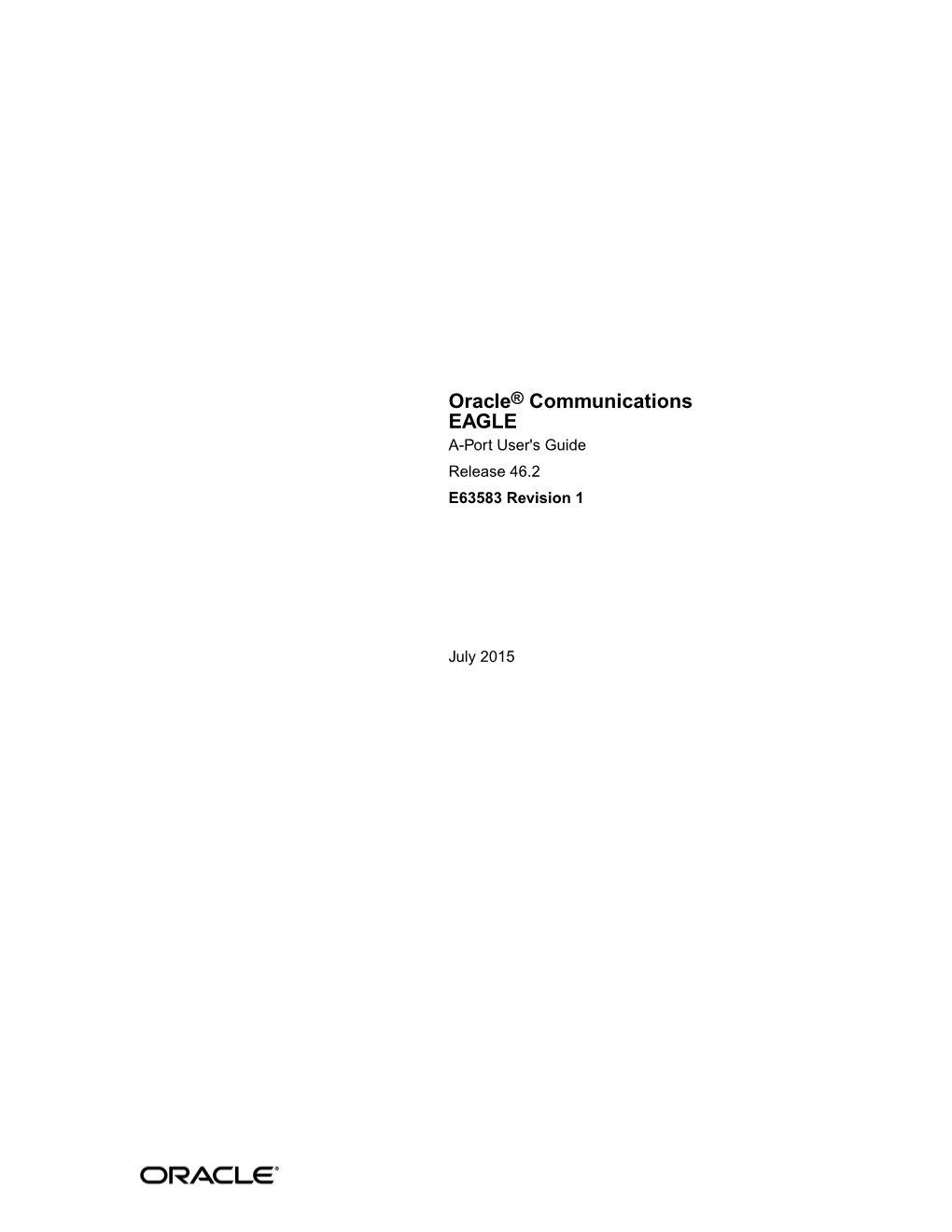 Oracle® Communications
EAGLE
A-Port User's Guide
Release 46.2
E63583 Revision 1

July 2015

ORACLE®